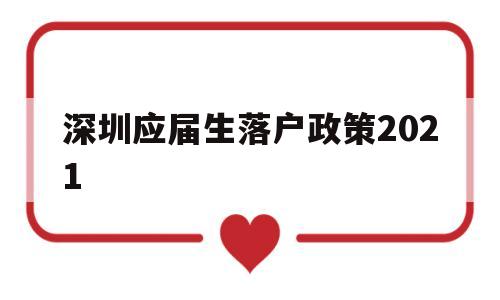 深圳应届生落户政策2021